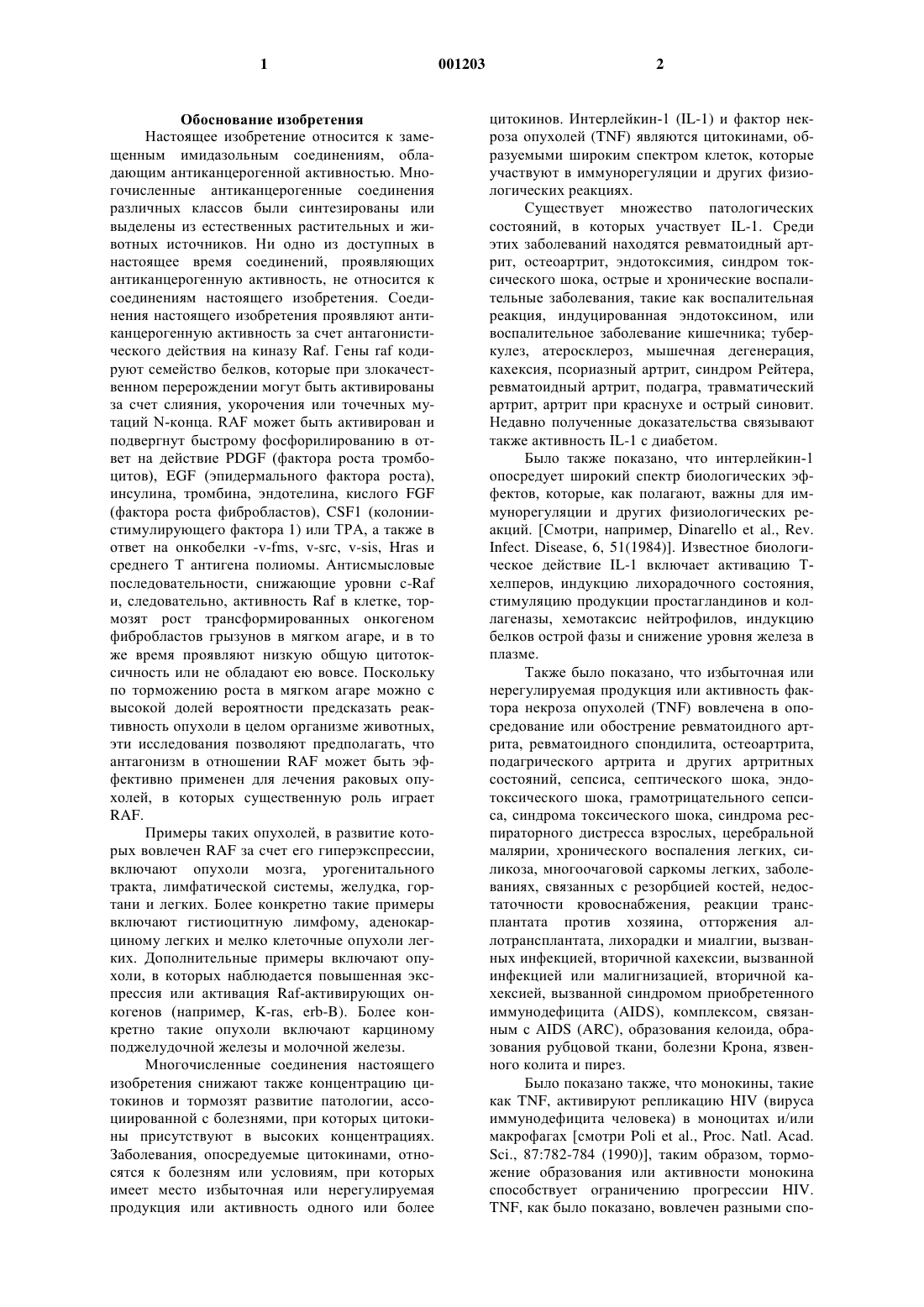 1 001203 2

Обоснование изобретения

Настоящее изобретение относится к замещенным имидазольным соединениям, обладающим антиканцерогенной активностью. Многочисленные антиканцерогенные соединения различных классов были синтезированы или выделены из естественных растительных и животных источников. Ни одно из доступных в настоящее время соединений, проявляющих антиканцерогенную активность, не относится к соединениям настоящего изобретения. Соединения настоящего изобретения проявляют антиканцерогенную активность за счет антагонистического действия на киназу Raf. Гены raf кодируют семейство белков, которые при злокачественном перерождении могут быть активированы за счет слияния, укорочения или точечных мутаций N-конца. RAF может быть активирован и подвергнут быстрому фосфорилированию в ответ на действие PDGF (фактора роста тромбоцитов), EGF (эпидермального фактора роста), инсулина, тромбина, эндотелина, кислого FGF (фактора роста фибробластов), CSF1 (колониистимулирующего фактора 1) или TPA, а также в ответ на онкобелки -v-fms, v-src, v-sis, Hras и среднего T антигена полиомы. Антисмысловые последовательности, снижающие уровни c-Raf и, следовательно, активность Raf в клетке, тормозят рост трансформированных онкогеном фибробластов грызунов в мягком агаре, и в то же время проявляют низкую общую цитотоксичность или не обладают ею вовсе. Поскольку по торможению роста в мягком агаре можно с высокой долей вероятности предсказать реактивность опухоли в целом организме животных, эти исследования позволяют предполагать, что антагонизм в отношении RAF может быть эффективно применен для лечения раковых опухолей, в которых существенную роль играет RAF.

Примеры таких опухолей, в развитие которых вовлечен RAF за счет его гиперэкспрессии, включают опухоли мозга, урогенитального тракта, лимфатической системы, желудка, гортани и легких. Более конкретно такие примеры включают гистиоцитную лимфому, аденокарциному легких и мелко клеточные опухоли легких. Дополнительные примеры включают опухоли, в которых наблюдается повышенная экспрессия или активация Raf-активирующих онкогенов (например, K-ras, erb-B). Более конкретно такие опухоли включают карциному поджелудочной железы и молочной железы.

Многочисленные соединения настоящего изобретения снижают также концентрацию цитокинов и тормозят развитие патологии, ассоциированной с болезнями, при которых цитокины присутствуют в высоких концентрациях. Заболевания, опосредуемые цитокинами, относятся к болезням или условиям, при которых имеет место избыточная или нерегулируемая продукция или активность одного или более цитокинов. Интерлейкин-1 (IL-1) и фактор некроза опухолей (TNF) являются цитокинами, образуемыми широким спектром клеток, которые участвуют в иммунорегуляции и других физиологических реакциях.

Существует множество патологических состояний, в которых участвует IL-1. Среди этих заболеваний находятся ревматоидный артрит, остеоартрит, эндотоксимия, синдром токсического шока, острые и хронические воспалительные заболевания, такие как воспалительная реакция, индуцированная эндотоксином, или воспалительное заболевание кишечника; туберкулез, атеросклероз, мышечная дегенерация, кахексия, псориазный артрит, синдром Рейтера, ревматоидный артрит, подагра, травматический артрит, артрит при краснухе и острый синовит. Недавно полученные доказательства связывают также активность IL-1 с диабетом.

Было также показано, что интерлейкин-1 опосредует широкий спектр биологических эффектов, которые, как полагают, важны для иммунорегуляции и других физиологических реакций. [Смотри, например, Dinarello et al., Rev. Infect. Disease, 6, 51(1984)]. Известное биологическое действие IL-1 включает активацию T-хелперов, индукцию лихорадочного состояния, стимуляцию продукции простагландинов и коллагеназы, хемотаксис нейтрофилов, индукцию белков острой фазы и снижение уровня железа в плазме.

Также было показано, что избыточная или нерегулируемая продукция или активность фактора некроза опухолей (TNF) вовлечена в опосредование или обострение ревматоидного артрита, ревматоидного спондилита, остеоартрита, подагрического артрита и других артритных состояний, сепсиса, септического шока, эндотоксического шока, грамотрицательного сепсиса, синдрома токсического шока, синдрома респираторного дистресса взрослых, церебральной малярии, хронического воспаления легких, силикоза, многоочаговой саркомы легких, заболеваниях, связанных с резорбцией костей, недостаточности кровоснабжения, реакции трансплантата против хозяина, отторжения аллотрансплантата, лихорадки и миалгии, вызванных инфекцией, вторичной кахексии, вызванной инфекцией или малигнизацией, вторичной кахексией, вызванной синдромом приобретенного иммунодефицита (AIDS), комплексом, связанным с AIDS (ARC), образования келоида, образования рубцовой ткани, болезни Крона, язвенного колита и пирез.

Было показано также, что монокины, такие как TNF, активируют репликацию HIV (вируса иммунодефицита человека) в моноцитах и/или макрофагах [смотри Poli et al., Proc. Natl. Acad. Sci., 87:782-784 (1990)], таким образом, торможение образования или активности монокина способствует ограничению прогрессии HIV. TNF, как было показано, вовлечен разными спо-